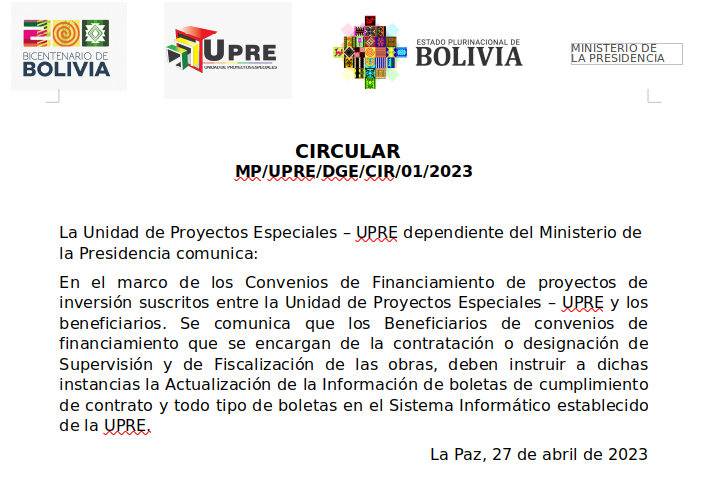 BICENTENARIO DE BOLIVIA

UPRE
UNIDAD DE PROYECTOS ESPECIALES

ESTADO PLURINACIONAL DE BOLIVIA

MINISTERIO DE LA PRESIDENCIA

CIRCULAR
MP/UPRE/DGE/CIR/01/2023

La Unidad de Proyectos Especiales – UPRE dependiente del Ministerio de la Presidencia comunica:

En el marco de los Convenios de Financiamiento de proyectos de inversión suscritos entre la Unidad de Proyectos Especiales – UPRE y los beneficiarios. Se comunica que los Beneficiarios de convenios de financiamiento que se encargan de la contratación o designación de Supervisión y de Fiscalización de las obras, deben instruir a dichas instancias la Actualización de la Información de boletas de cumplimiento de contrato y todo tipo de boletas en el Sistema Informático establecido de la UPRE.

La Paz, 27 de abril de 2023